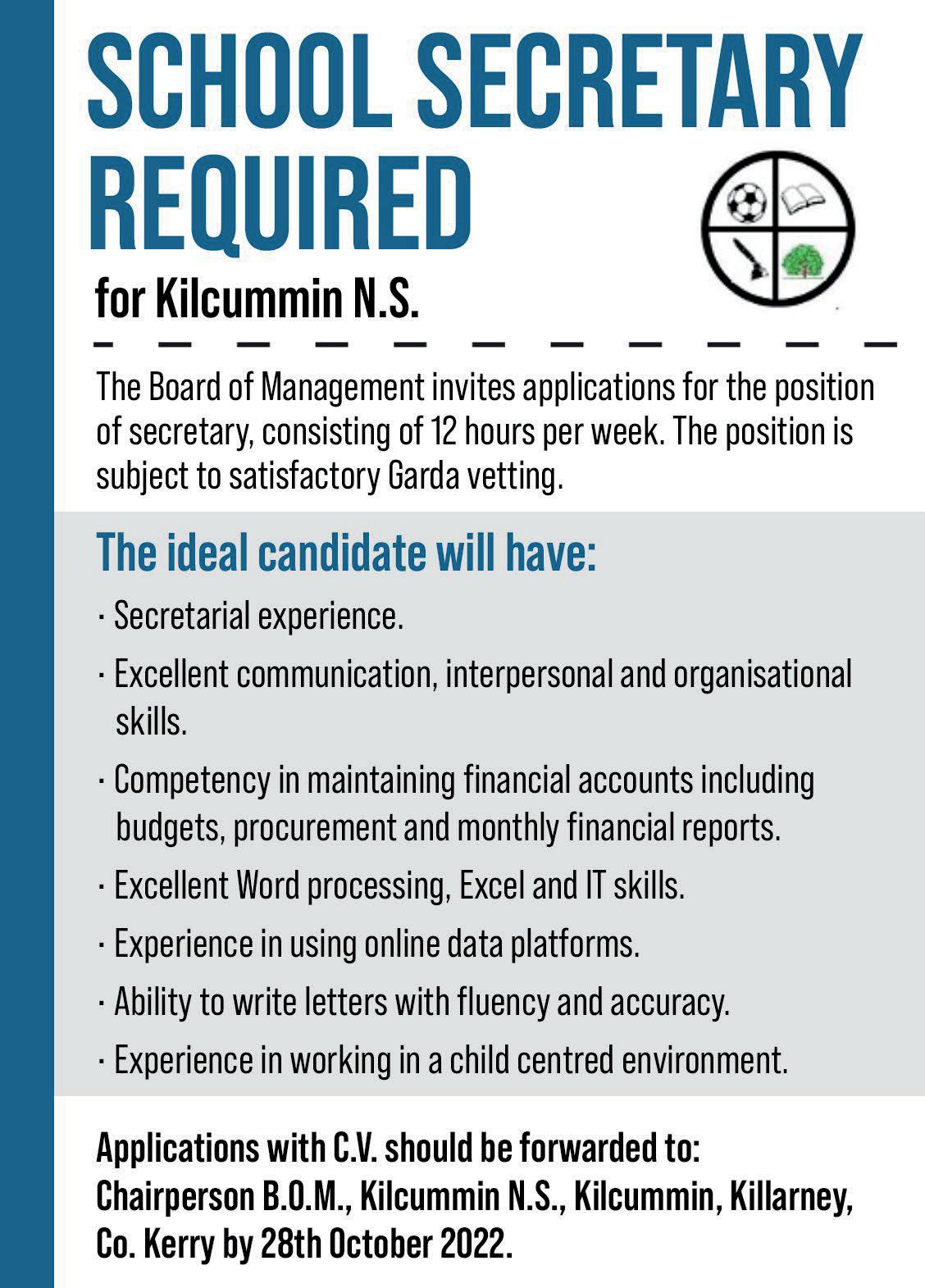 SCHOOL SECRETARY REQUIRED

for Kilcummin N.S.

The Board of Management invites applications for the position of secretary, consisting of 12 hours per week. The position is subject to satisfactory Garda vetting.

The ideal candidate will have:

· Secretarial experience.

· Excellent communication, interpersonal and organisational skills.

· Competency in maintaining financial accounts including budgets, procurement and monthly financial reports.

· Excellent Word processing, Excel and IT skills.

· Experience in using online data platforms.

· Ability to write letters with fluency and accuracy.

· Experience in working in a child centred environment.

Applications with C.V. should be forwarded to: Chairperson B.O.M., Kilcummin N.S., Kilcummin, Killarney, Co. Kerry by 28th October 2022.